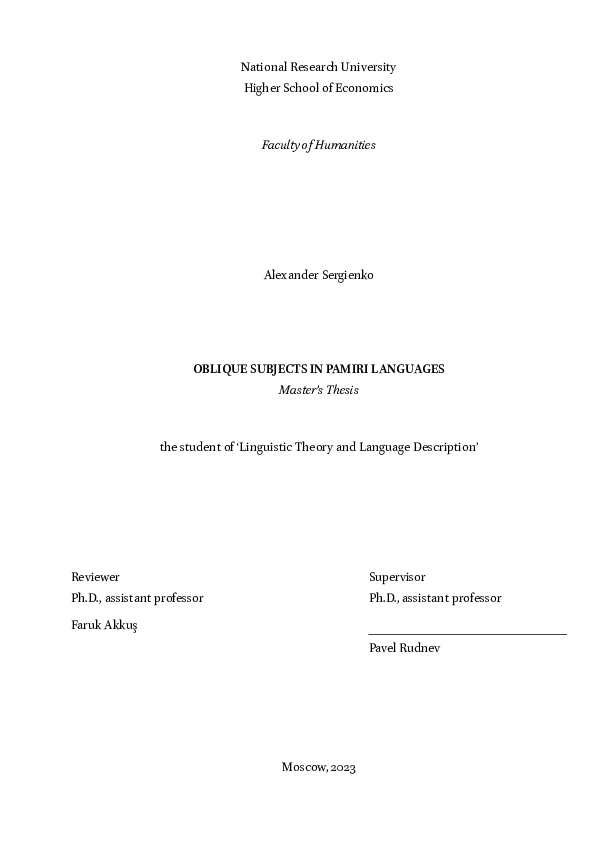 National Research University
Higher School of Economics

Faculty of Humanities

Alexander Sergienko

OBLIQUE SUBJECTS IN PAMIRI LANGUAGES
Master's Thesis

the student of 'Linguistic Theory and Language Description'

Reviewer
Ph.D., assistant professor
Faruk Akkuş

Supervisor
Ph.D., assistant professor
Pavel Rudnev

Moscow, 2023